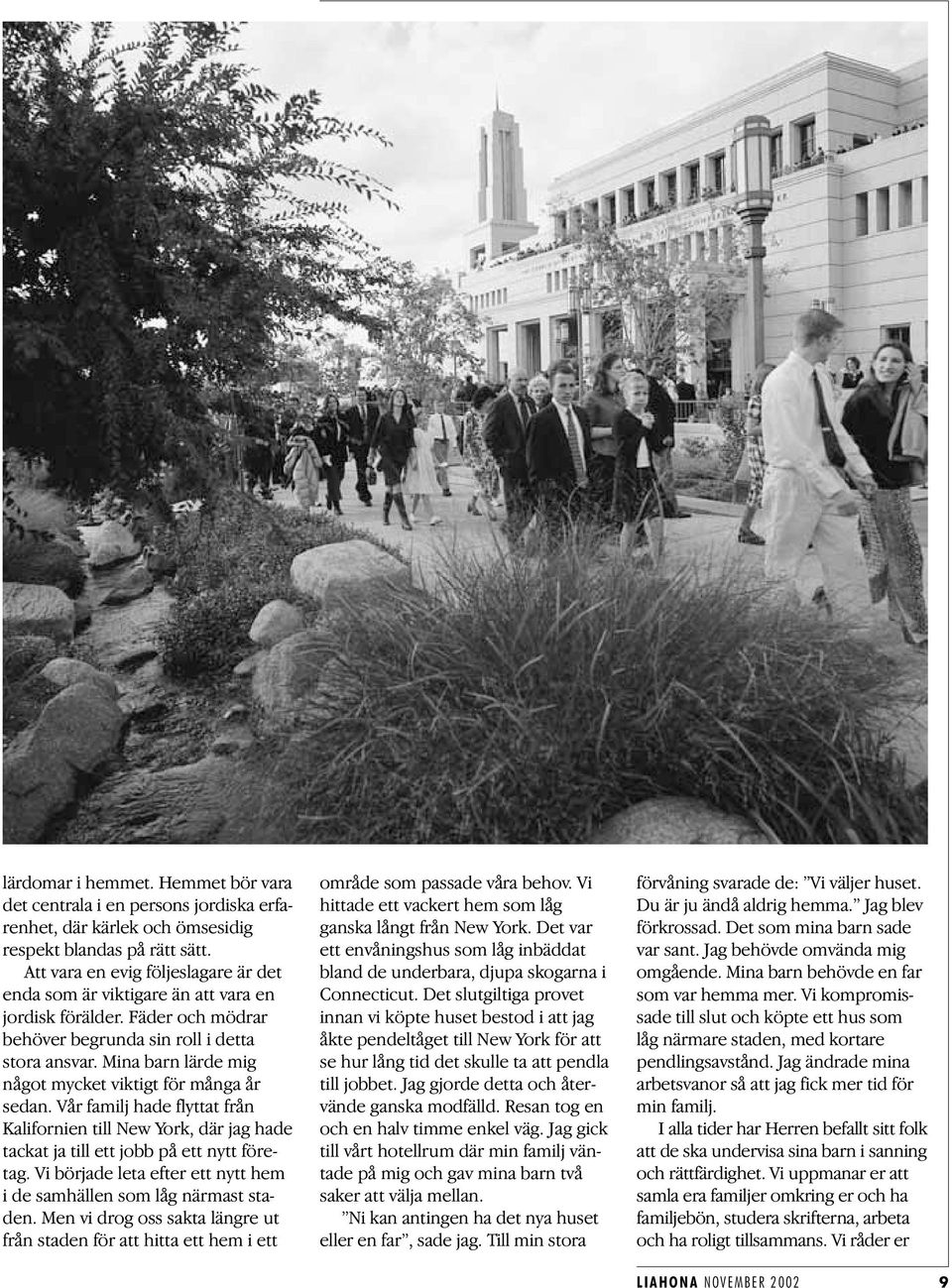 lärdomar i hemmet. Hemmet bör vara det centrala i en persons jordiska erfarenhet, där kärlek och ömsesidig respekt blandas på rätt sätt.

Att vara en evig följeslagare är det enda som är viktigare än att vara en jordisk förälder. Fäder och mödrar behöver begrunda sin roll i detta stora ansvar. Mina barn lärde mig något mycket viktigt för många år sedan. Vår familj hade flyttat från Kalifornien till New York, där jag hade tackat ja till ett jobb på ett nytt företag. Vi började leta efter ett nytt hem i de samhällen som låg närmast staden. Men vi drog oss sakta längre ut från staden för att hitta ett hem i ett område som passade våra behov. Vi hittade ett vackert hem som låg ganska långt från New York. Det var ett envåningshus som låg inbäddat bland de underbara, djupa skogarna i Connecticut. Det slutgiltiga provet innan vi köpte huset bestod i att jag åkte pendeltåget till New York för att se hur lång tid det skulle ta att pendla till jobbet. Jag gjorde detta och återvände ganska modfälld. Resan tog en och en halv timme enkel väg. Jag gick till vårt hotellrum där min familj väntade på mig och gav mina barn två saker att välja mellan.

”Ni kan antingen ha det nya huset eller en far”, sade jag. Till min stora förvåning svarade de: ”Vi väljer huset. Du är ju ändå aldrig hemma.” Jag blev förkrossad. Det som mina barn sade var sant. Jag behövde omvända mig omgående. Mina barn behövde en far som var hemma mer. Vi kompromissade till slut och köpte ett hus som låg närmare staden, med kortare pendlingsavstånd. Jag ändrade mina arbetsvanor så att jag fick mer tid för min familj.

I alla tider har Herren befallt sitt folk att de ska undervisa sina barn i sanning och rättfärdighet. Vi uppmanar er att samla era familjer omkring er och ha familjebön, studera skrifterna, arbeta och ha roligt tillsammans. Vi råder er

LIAHONA NOVEMBER 2002 9